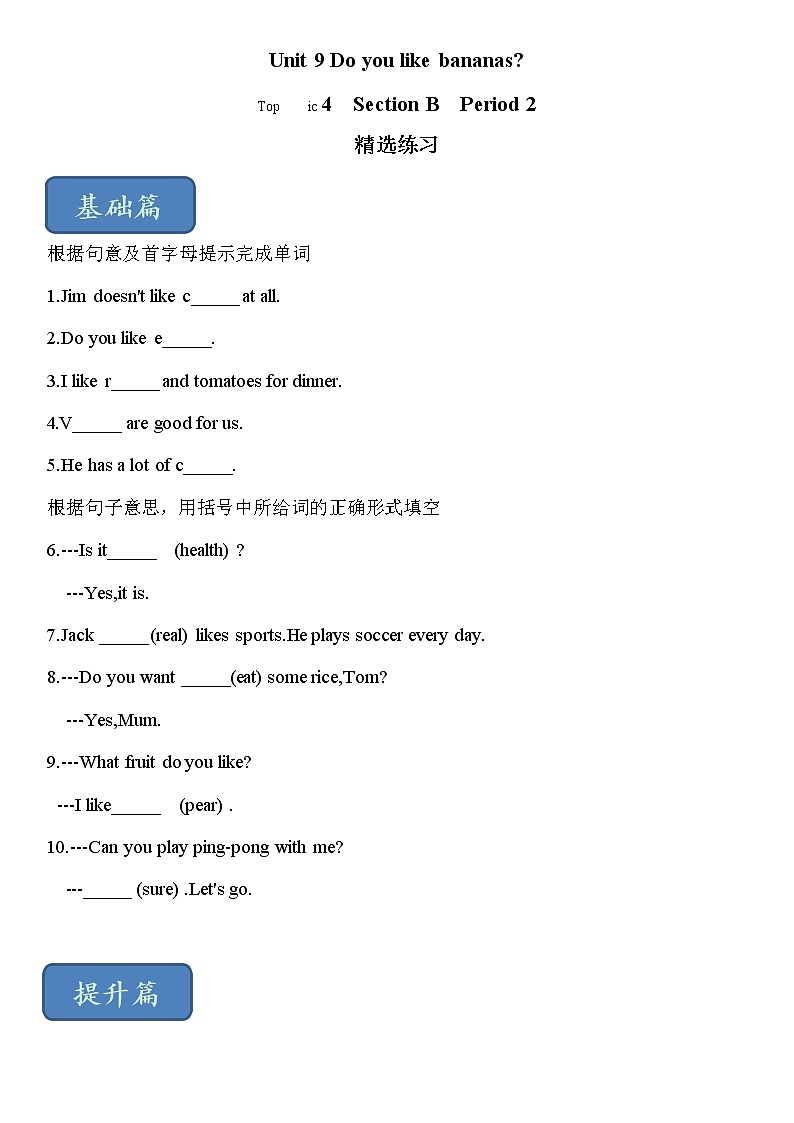 Unit 9 Do you like bananas?

Top ic 4 Section B Period 2

精选练习

基础篇

根据句意及首字母提示完成单词

1.Jim doesn't like c_____ at all.

2.Do you like e_____.

3.I like r_____ and tomatoes for dinner.

4.V_____ are good for us.

5.He has a lot of c_____.

根据句子意思，用括号中所给词的正确形式填空

6.---Is it_____ (health) ?

---Yes,it is.

7.Jack _____(real) likes sports.He plays soccer every day.

8.---Do you want _____(eat) some rice,Tom?

---Yes,Mum.

9.---What fruit do you like?

---I like_____ (pear) .

10.---Can you play ping-pong with me?

---_____ (sure) .Let's go.

提升篇